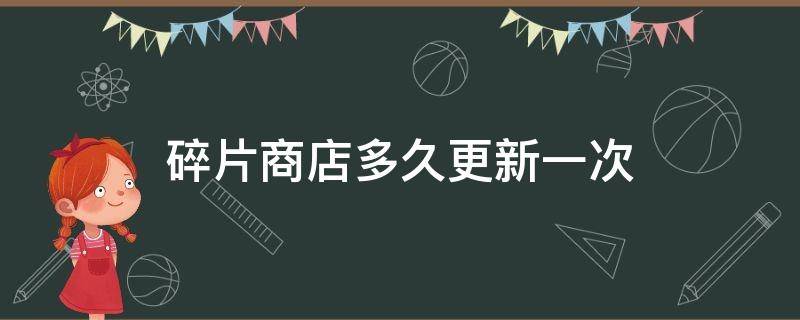 碎片商店多久更新一次